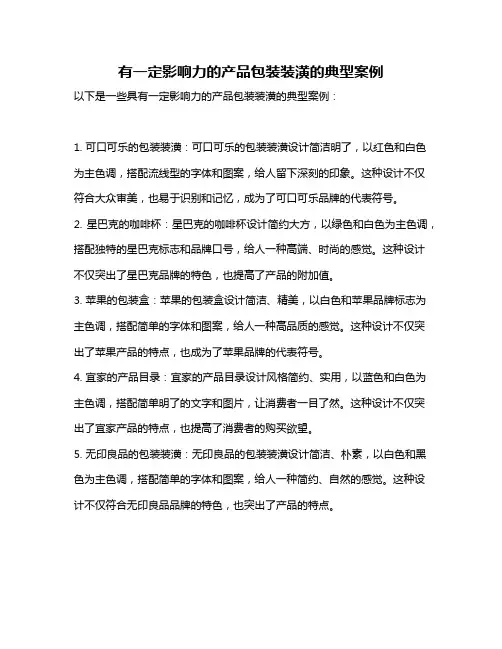 有一定影响力的产品包装装潢的典型案例

以下是一些具有一定影响力的产品包装装潢的典型案例：

1. 可口可乐的包装装潢：可口可乐的包装装潢设计简洁明了，以红色和白色为主色调，搭配流线型的字体和图案，给人留下深刻的印象。这种设计不仅符合大众审美，也易于识别和记忆，成为了可口可乐品牌的代表符号。

2. 星巴克的咖啡杯：星巴克的咖啡杯设计简约大方，以绿色和白色为主色调，搭配独特的星巴克标志和品牌口号，给人一种高端、时尚的感觉。这种设计不仅突出了星巴克品牌的特色，也提高了产品的附加值。

3. 苹果的包装盒：苹果的包装盒设计简洁、精美，以白色和苹果品牌标志为主色调，搭配简单的字体和图案，给人一种高品质的感觉。这种设计不仅突出了苹果产品的特点，也成为了苹果品牌的代表符号。

4. 宜家的产品目录：宜家的产品目录设计风格简约、实用，以蓝色和白色为主色调，搭配简单明了的文字和图片，让消费者一目了然。这种设计不仅突出了宜家产品的特点，也提高了消费者的购买欲望。

5. 无印良品的包装装潢：无印良品的包装装潢设计简洁、朴素，以白色和黑色为主色调，搭配简单的字体和图案，给人一种简约、自然的感觉。这种设计不仅符合无印良品品牌的特色，也突出了产品的特点。